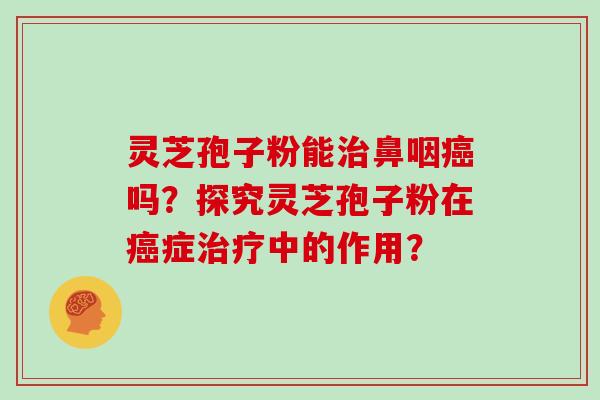 灵芝孢子粉能治鼻咽癌吗？探究灵芝孢子粉在癌症治疗中的作用？